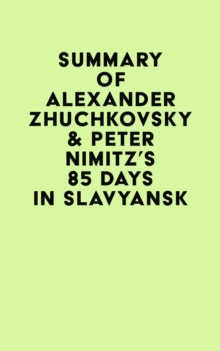 SUMMARY OF ALEXANDER ZHUCHKOVSKY & PETER NIMITZ'S 85 DAYS IN SLAVYANSK